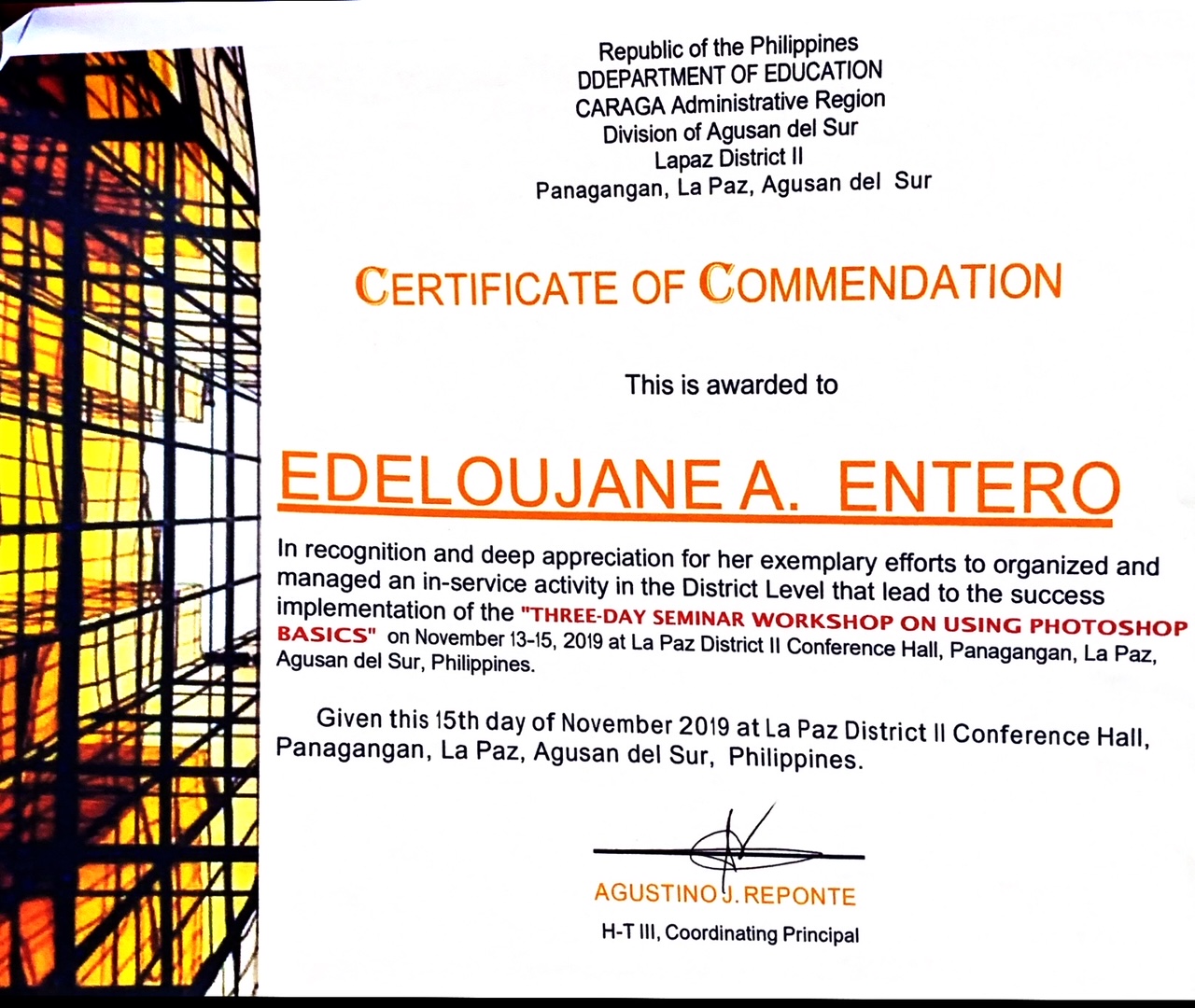 Republic of the Philippines
DDEPARTMENT OF EDUCATION
CARAGA Administrative Region
Division of Agusan del Sur
Lapaz District II
Panagangan, La Paz, Agusan del Sur

CERTIFICATE OF COMMENDATION

This is awarded to

EDELOUJANE A. ENTERO

In recognition and deep appreciation for her exemplary efforts to organized and managed an in-service activity in the District Level that lead to the success implementation of the "THREE-DAY SEMINAR WORKSHOP ON USING PHOTOSHOP BASICS" on November 13-15, 2019 at La Paz District II Conference Hall, Panagangan, La Paz, Agusan del Sur, Philippines.

Given this 15th day of November 2019 at La Paz District II Conference Hall, Panagangan, La Paz, Agusan del Sur, Philippines.

AGUSTINO J. REPONTE
H-T III, Coordinating Principal